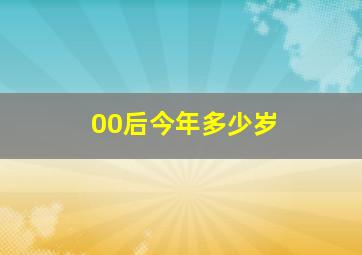 00后今年多少岁